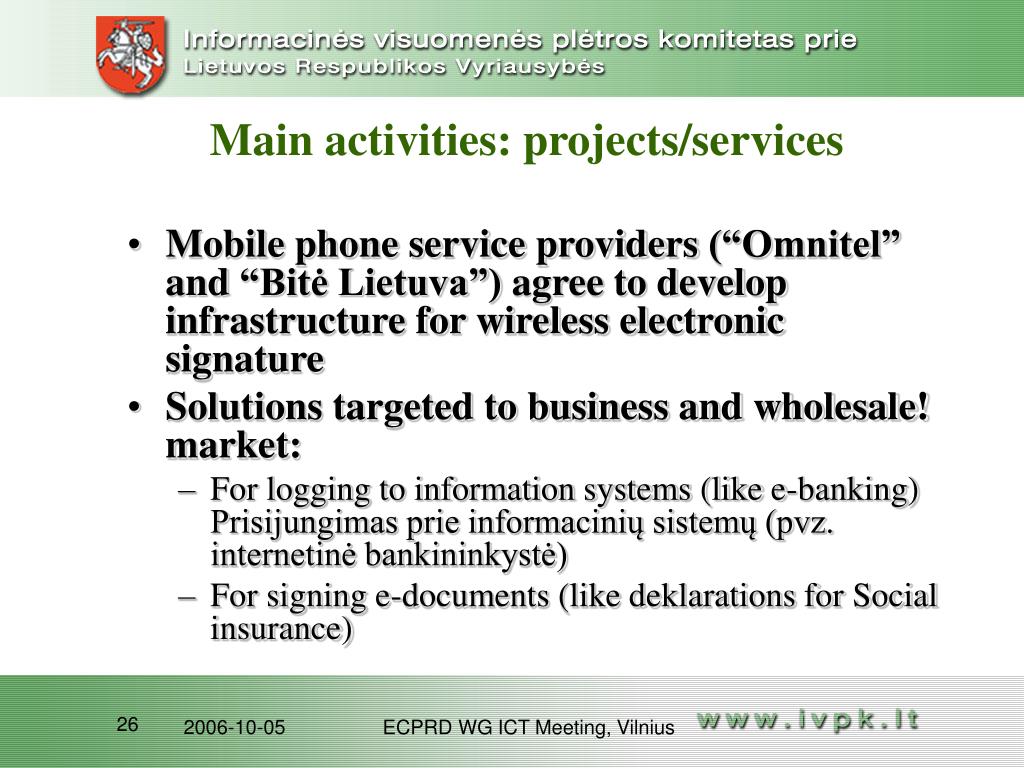 Informacinės visuomenės plėtros komitetas prie Lietuvos Respublikos Vyriausybės

Main activities: projects/services

• Mobile phone service providers (“Omnitel” and “Bitė Lietuva”) agree to develop infrastructure for wireless electronic signature
• Solutions targeted to business and wholesale! market:
– For logging to information systems (like e-banking) Prisijungimas prie informacinių sistemų (pvz. internetinė bankininkystė)
– For signing e-documents (like deklarations for Social insurance)

26 2006-10-05 ECPRD WG ICT Meeting, Vilnius www.ivpk.lt